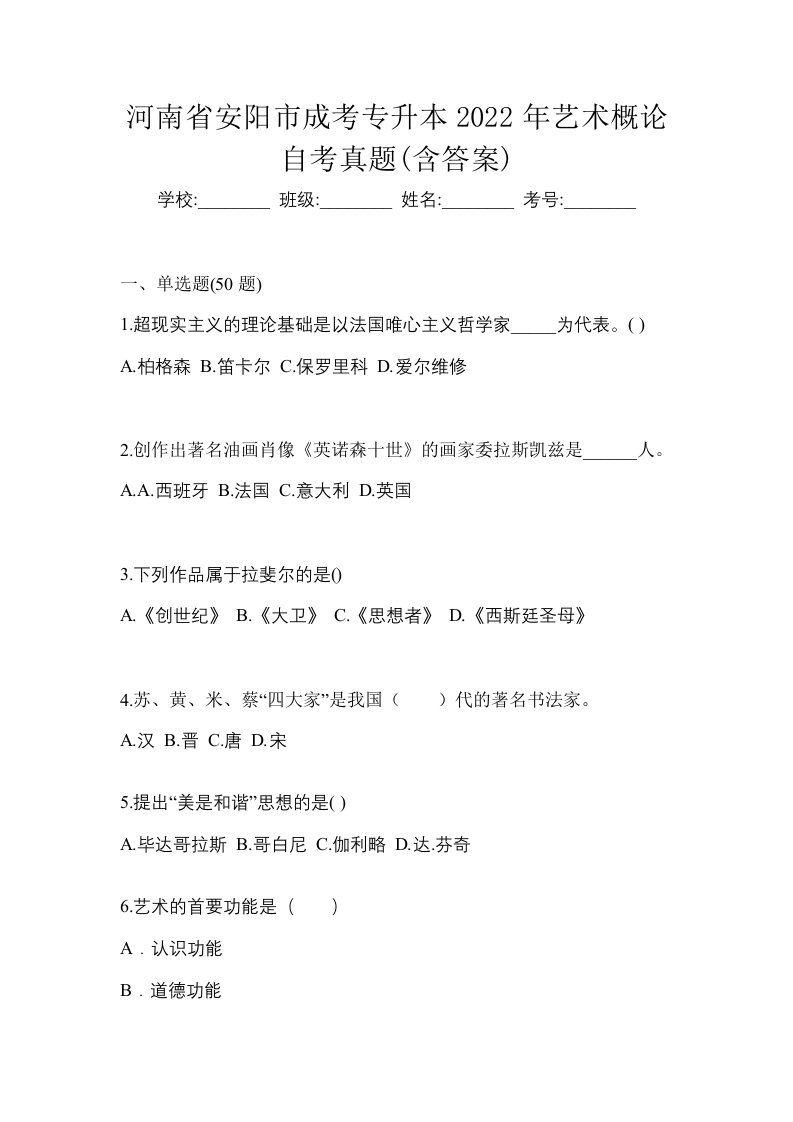 河南省安阳市成考专升本 2022 年艺术概论自考真题(含答案)

学校:________ 班级:________ 姓名:________ 考号:________

一、单选题(50 题)

1.超现实主义的理论基础是以法国唯心主义哲学家_____为代表。( )

A.柏格森 B.笛卡尔 C.保罗里科 D.爱尔维修

2.创作出著名油画肖像《英诺森十世》的画家委拉斯凯兹是______人。

A.A.西班牙 B.法国 C.意大利 D.英国

3.下列作品属于拉斐尔的是()

A.《创世纪》 B.《大卫》 C.《思想者》 D.《西斯廷圣母》

4.苏、黄、米、蔡“四大家”是我国（　　）代的著名书法家。

A.汉 B.晋 C.唐 D.宋

5.提出“美是和谐”思想的是( )

A.毕达哥拉斯 B.哥白尼 C.伽利略 D.达.芬奇

6.艺术的首要功能是（　　）

A．认识功能

B．道德功能